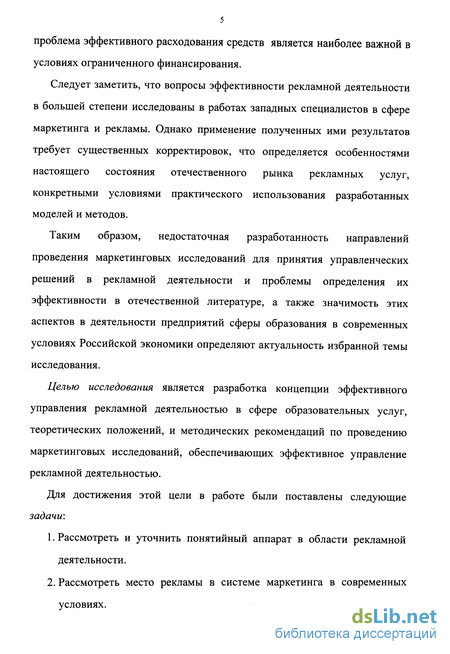 5

проблема эффективного расходования средств является наиболее важной в условиях ограниченного финансирования.

Следует заметить, что вопросы эффективности рекламной деятельности в большей степени исследованы в работах западных специалистов в сфере маркетинга и рекламы. Однако применение полученных ими результатов требует существенных корректировок, что определяется особенностями настоящего состояния отечественного рынка рекламных услуг, конкретными условиями практического использования разработанных моделей и методов.

Таким образом, недостаточная разработанность направлений проведения маркетинговых исследований для принятия управленческих решений в рекламной деятельности и проблемы определения их эффективности в отечественной литературе, а также значимость этих аспектов в деятельности предприятий сферы образования в современных условиях Российской экономики определяют актуальность избранной темы исследования.

Целью исследования является разработка концепции эффективного управления рекламной деятельностью в сфере образовательных услуг, теоретических положений, и методических рекомендаций по проведению маркетинговых исследований, обеспечивающих эффективное управление рекламной деятельностью.

Для достижения этой цели в работе были поставлены следующие задачи:

1. Рассмотреть и уточнить понятийный аппарат в области рекламной деятельности.

2. Рассмотреть место рекламы в системе маркетинга в современных условиях.

dsLib.net
библиотека диссертаций